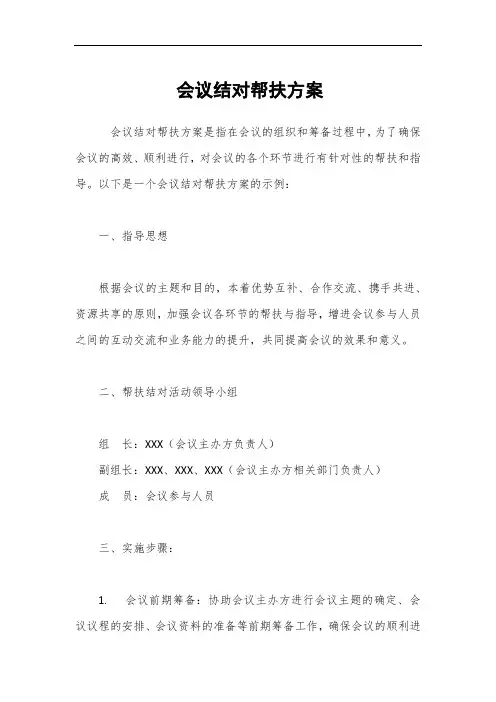 会议结对帮扶方案

会议结对帮扶方案是指在会议的组织和筹备过程中，为了确保会议的高效、顺利进行，对会议的各个环节进行有针对性的帮扶和指导。以下是一个会议结对帮扶方案的示例：

一、指导思想

根据会议的主题和目的，本着优势互补、合作交流、携手共进、资源共享的原则，加强会议各环节的帮扶与指导，增进会议参与人员之间的互动交流和业务能力的提升，共同提高会议的效果和意义。

二、帮扶结对活动领导小组

组　长：XXX（会议主办方负责人）
副组长：XXX、XXX、XXX（会议主办方相关部门负责人）
成　员：会议参与人员

三、实施步骤：

1.　会议前期筹备：协助会议主办方进行会议主题的确定、会议议程的安排、会议资料的准备等前期筹备工作，确保会议的顺利进